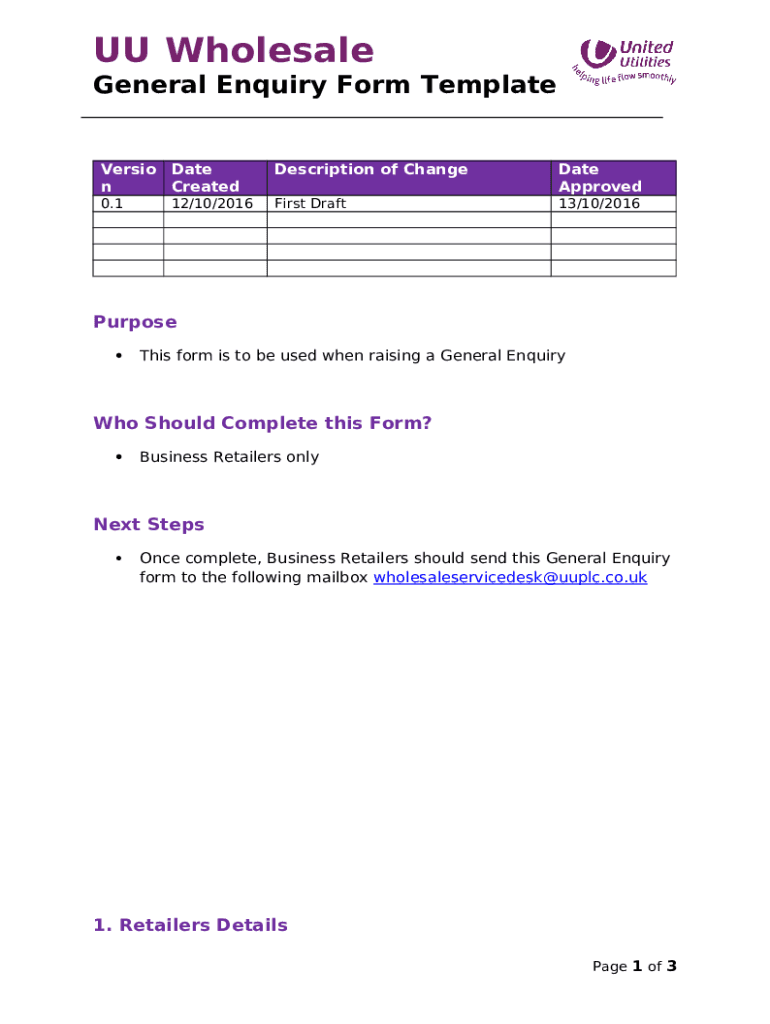 UU Wholesale
General Enquiry Form Template

United Utilities
helping life flow smoothly

| Version | Date Created | Description of Change | Date Approved |
|---|---|---|---|
| 0.1 | 12/10/2016 | First Draft | 13/10/2016 |
| | | | |
| | | | |
| | | | |
| | | | |

Purpose

• This form is to be used when raising a General Enquiry

Who Should Complete this Form?

• Business Retailers only

Next Steps

• Once complete, Business Retailers should send this General Enquiry form to the following mailbox wholesaleservicedesk@uuplc.co.uk

1. Retailers Details

Page 1 of 3